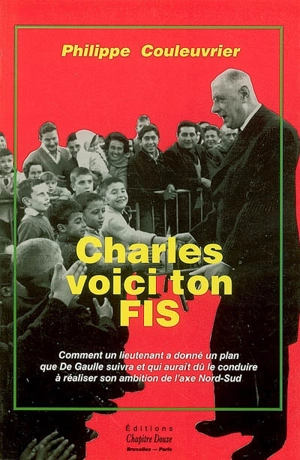 Philippe Couleuvrier

Charles voici ton FIS

Comment un lieutenant a donné un plan que De Gaulle suivra et qui aurait dû le conduire à réaliser son ambition de l'axe Nord-Sud

Éditions
Chapitre Douze
Bruxelles — Paris